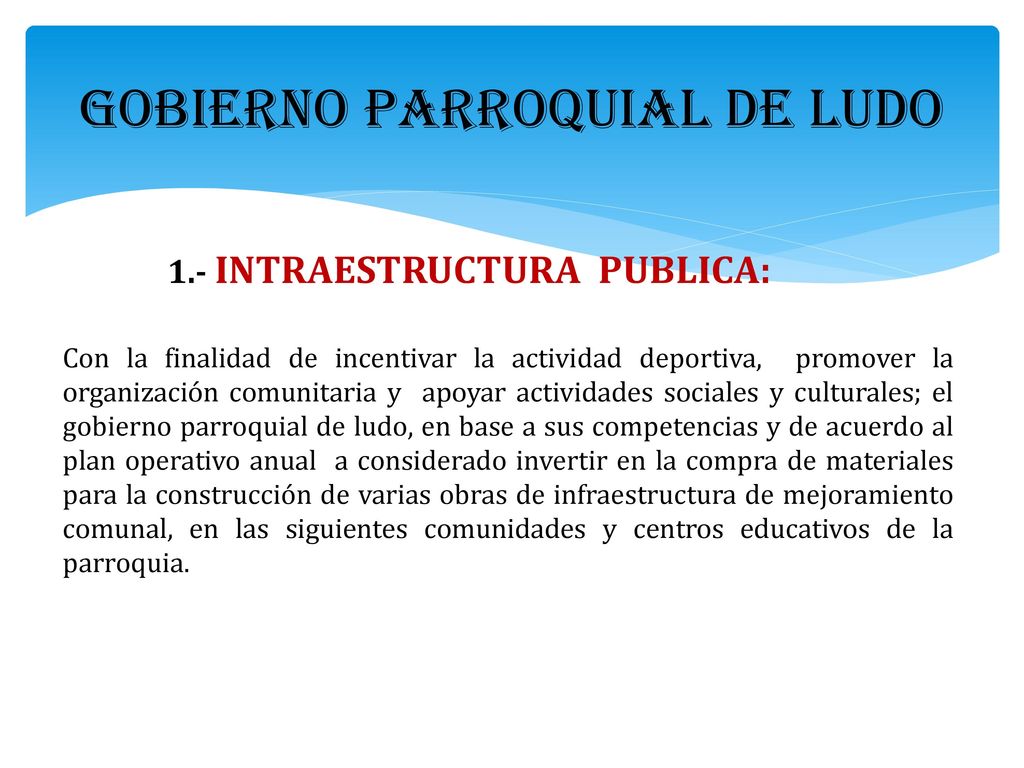 GOBIERNO PARROQUIAL DE LUDO

1.- INTRAESTRUCTURA PUBLICA:

Con la finalidad de incentivar la actividad deportiva, promover la organización comunitaria y apoyar actividades sociales y culturales; el gobierno parroquial de ludo, en base a sus competencias y de acuerdo al plan operativo anual a considerado invertir en la compra de materiales para la construcción de varias obras de infraestructura de mejoramiento comunal, en las siguientes comunidades y centros educativos de la parroquia.